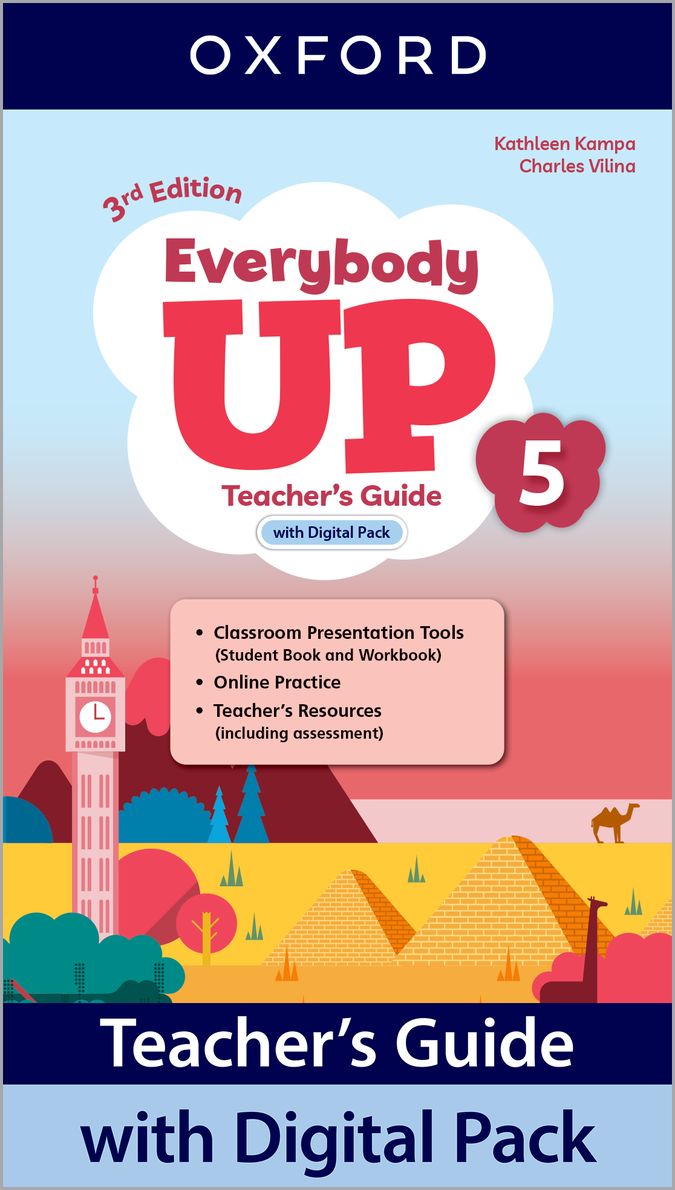 OXFORD

Kathleen Kampa
Charles Vilina

3rd Edition

Everybody UP

5

Teacher's Guide

with Digital Pack

• Classroom Presentation Tools (Student Book and Workbook)
• Online Practice
• Teacher's Resources (including assessment)

Teacher's Guide

with Digital Pack